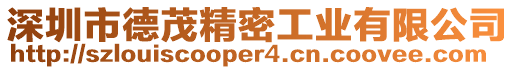 深圳市德茂精密工业有限公司
http://szlouiscooper4.cn.coovee.com